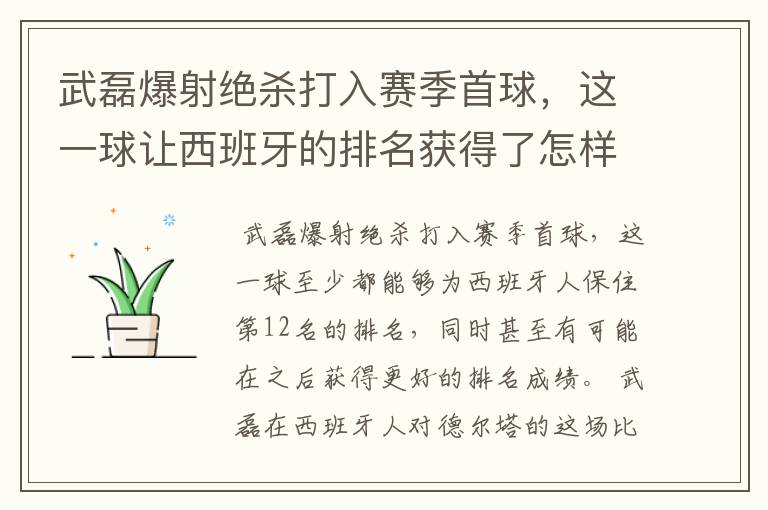 武磊爆射绝杀打入赛季首球，这一球让西班牙的排名获得了怎样

武磊爆射绝杀打入赛季首球，这一球至少都能够为西班牙人保住第12名的排名，同时甚至有可能在之后获得更好的排名成绩。武磊在西班牙人对德尔塔的这场比